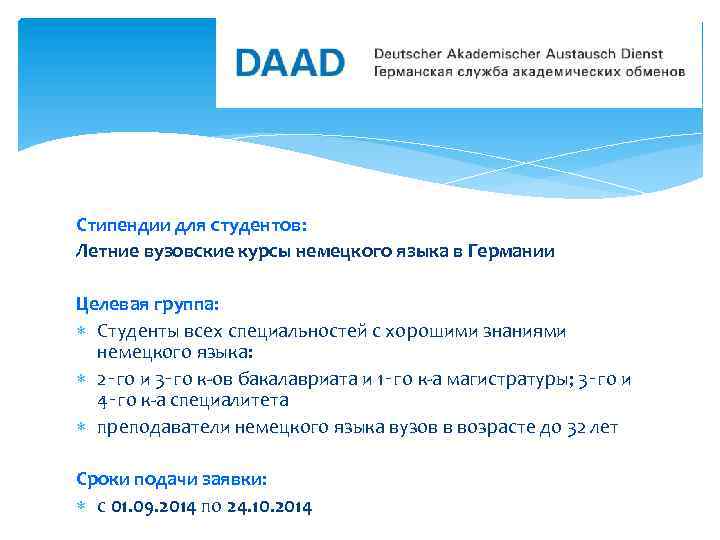 DAAD

Deutscher Akademischer Austausch Dienst
Германская служба академических обменов

Стипендии для студентов:
Летние вузовские курсы немецкого языка в Германии

Целевая группа:
* Студенты всех специальностей с хорошими знаниями немецкого языка:
* 2-го и 3-го к-ов бакалавриата и 1-го к-а магистратуры; 3-го и 4-го к-а специалитета
* преподаватели немецкого языка вузов в возрасте до 32 лет

Сроки подачи заявки:
* с 01.09.2014 по 24.10.2014